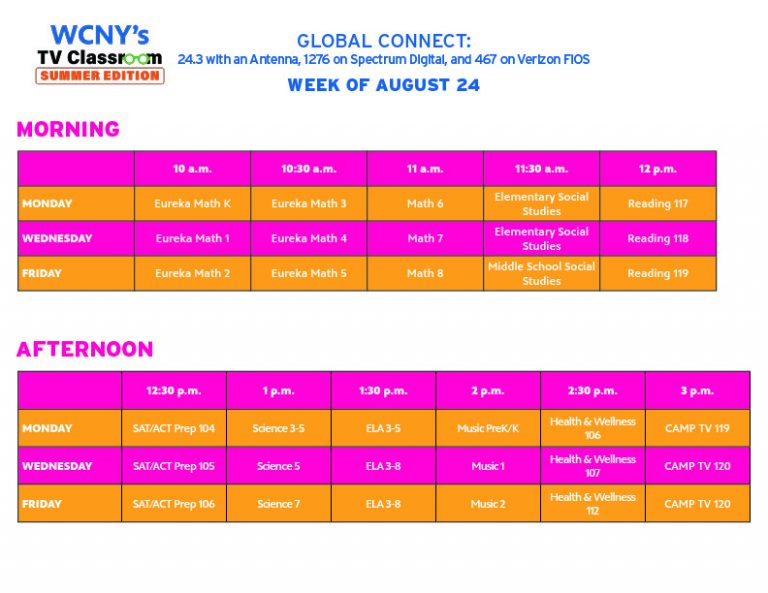 WCNY's
TV Classroom
SUMMER EDITION

GLOBAL CONNECT:
24.3 with an Antenna, 1276 on Spectrum Digital, and 467 on Verizon FIOS

WEEK OF AUGUST 24

MORNING

| | 10 a.m. | 10:30 a.m. | 11 a.m. | 11:30 a.m. | 12 p.m. |
|---|---|---|---|---|---|
| MONDAY | Eureka Math K | Eureka Math 3 | Math 6 | Elementary Social Studies | Reading 117 |
| WEDNESDAY | Eureka Math 1 | Eureka Math 4 | Math 7 | Elementary Social Studies | Reading 118 |
| FRIDAY | Eureka Math 2 | Eureka Math 5 | Math 8 | Middle School Social Studies | Reading 119 |

AFTERNOON

| | 12:30 p.m. | 1 p.m. | 1:30 p.m. | 2 p.m. | 2:30 p.m. | 3 p.m. |
|---|---|---|---|---|---|---|
| MONDAY | SAT/ACT Prep 104 | Science 3-5 | ELA 3-5 | Music PreK/K | Health & Wellness 106 | CAMP TV 119 |
| WEDNESDAY | SAT/ACT Prep 105 | Science 5 | ELA 3-8 | Music 1 | Health & Wellness 107 | CAMP TV 120 |
| FRIDAY | SAT/ACT Prep 106 | Science 7 | ELA 3-8 | Music 2 | Health & Wellness 112 | CAMP TV 120 |